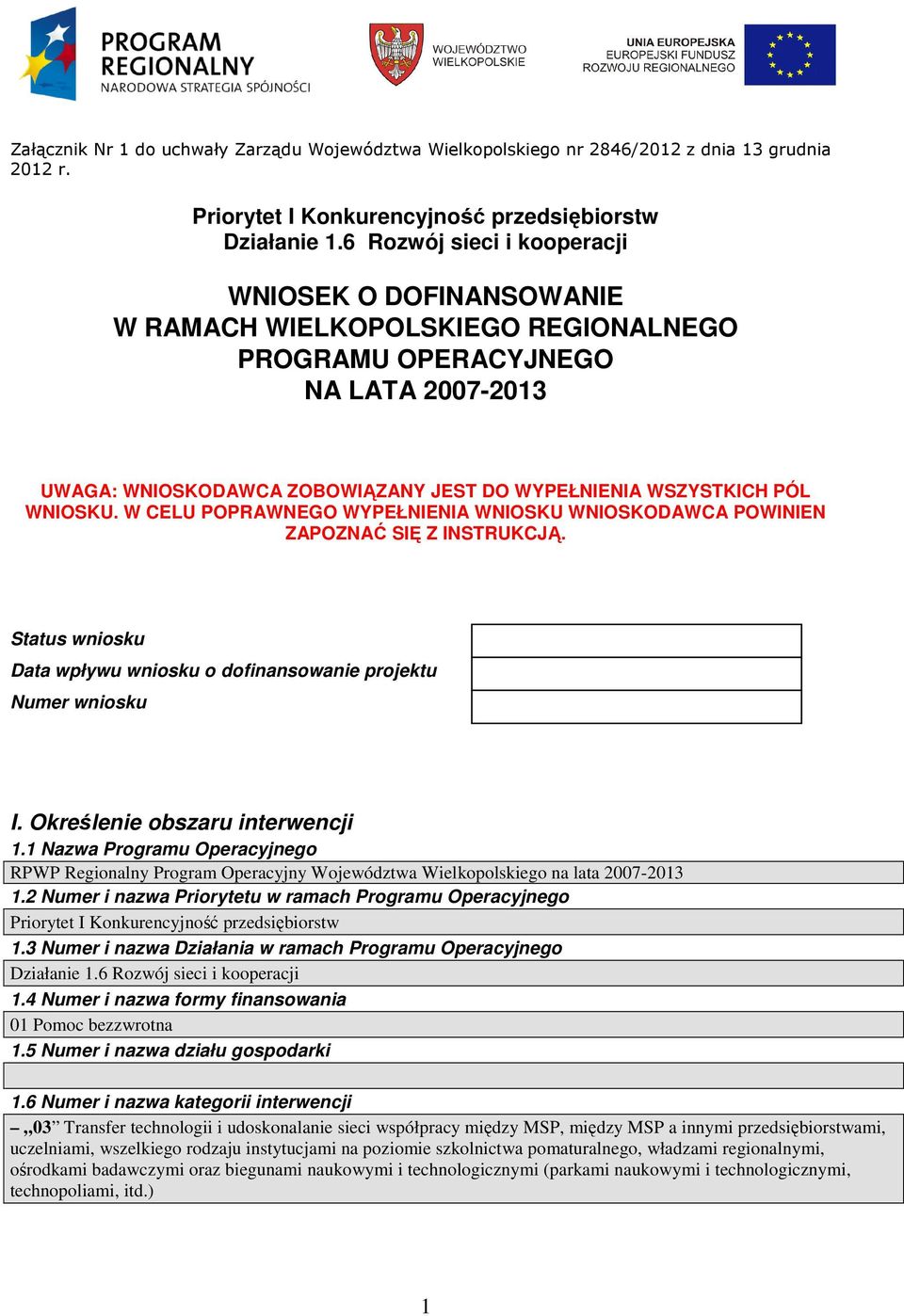 PROGRAM REGIONALNY
NARODOWA STRATEGIA SPÓJNOŚCI

WOJEWÓDZTWO WIELKOPOLSKIE

UNIA EUROPEJSKA
EUROPEJSKI FUNDUSZ ROZWOJU REGIONALNEGO

Załącznik Nr 1 do uchwały Zarządu Województwa Wielkopolskiego nr 2846/2012 z dnia 13 grudnia 2012 r.

Priorytet I Konkurencyjność przedsiębiorstw
Działanie 1.6 Rozwój sieci i kooperacji

WNIOSEK O DOFINANSOWANIE
W RAMACH WIELKOPOLSKIEGO REGIONALNEGO PROGRAMU OPERACYJNEGO
NA LATA 2007-2013

UWAGA: WNIOSKODAWCA ZOBOWIĄZANY JEST DO WYPEŁNIENIA WSZYSTKICH PÓL WNIOSKU. W CELU POPRAWNEGO WYPEŁNIENIA WNIOSKU WNIOSKODAWCA POWINIEN ZAPOZNAĆ SIĘ Z INSTRUKCJĄ.

Status wniosku
Data wpływu wniosku o dofinansowanie projektu
Numer wniosku

I. Określenie obszaru interwencji
1.1 Nazwa Programu Operacyjnego
RPWP Regionalny Program Operacyjny Województwa Wielkopolskiego na lata 2007-2013
1.2 Numer i nazwa Priorytetu w ramach Programu Operacyjnego
Priorytet I Konkurencyjność przedsiębiorstw
1.3 Numer i nazwa Działania w ramach Programu Operacyjnego
Działanie 1.6 Rozwój sieci i kooperacji
1.4 Numer i nazwa formy finansowania
01 Pomoc bezzwrotna
1.5 Numer i nazwa działu gospodarki

1.6 Numer i nazwa kategorii interwencji
– „03” Transfer technologii i udoskonalanie sieci współpracy między MSP, między MSP a innymi przedsiębiorstwami, uczelniami, wszelkiego rodzaju instytucjami na poziomie szkolnictwa pomaturalnego, władzami regionalnymi, ośrodkami badawczymi oraz biegunami naukowymi i technologicznymi (parkami naukowymi i technologicznymi, technopoliami, itd.)

1